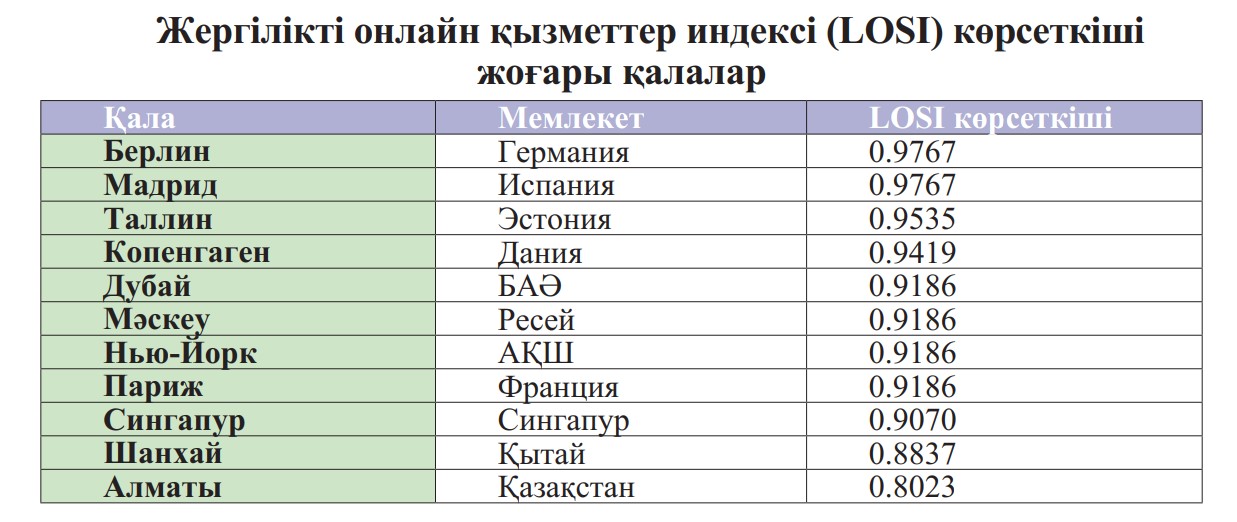 Жергілікті онлайн қызметтер индексі (LOSI) көрсеткіші жоғары қалалар

| Қала | Мемлекет | LOSI көрсеткіші |
|---|---|---|
| Берлин | Германия | 0.9767 |
| Мадрид | Испания | 0.9767 |
| Таллин | Эстония | 0.9535 |
| Копенгаген | Дания | 0.9419 |
| Дубай | БАӘ | 0.9186 |
| Мәскеу | Ресей | 0.9186 |
| Нью-Йорк | АҚШ | 0.9186 |
| Париж | Франция | 0.9186 |
| Сингапур | Сингапур | 0.9070 |
| Шанхай | Қытай | 0.8837 |
| Алматы | Қазақстан | 0.8023 |